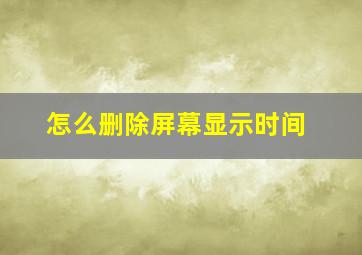 怎么删除屏幕显示时间